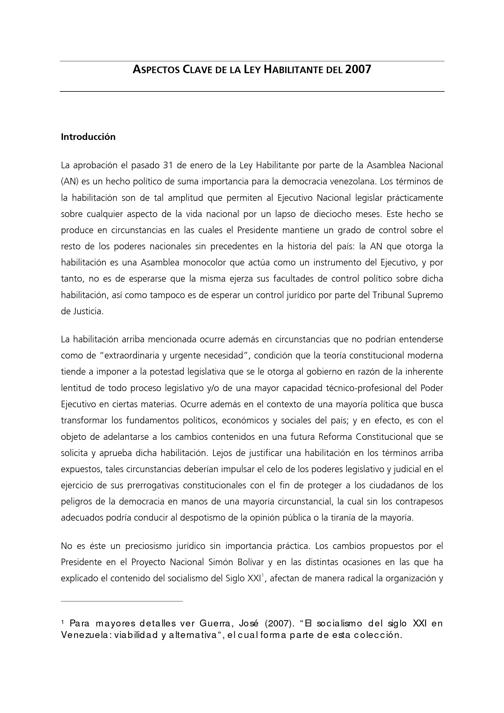 ASPECTOS CLAVE DE LA LEY HABILITANTE DEL 2007

Introducción

La aprobación el pasado 31 de enero de la Ley Habilitante por parte de la Asamblea Nacional (AN) es un hecho político de suma importancia para la democracia venezolana. Los términos de la habilitación son de tal amplitud que permiten al Ejecutivo Nacional legislar prácticamente sobre cualquier aspecto de la vida nacional por un lapso de dieciocho meses. Este hecho se produce en circunstancias en las cuales el Presidente mantiene un grado de control sobre el resto de los poderes nacionales sin precedentes en la historia del país: la AN que otorga la habilitación es una Asamblea monocolor que actúa como un instrumento del Ejecutivo, y por tanto, no es de esperarse que la misma ejerza sus facultades de control político sobre dicha habilitación, así como tampoco es de esperar un control jurídico por parte del Tribunal Supremo de Justicia.

La habilitación arriba mencionada ocurre además en circunstancias que no podrían entenderse como de "extraordinaria y urgente necesidad", condición que la teoría constitucional moderna tiende a imponer a la potestad legislativa que se le otorga al gobierno en razón de la inherente lentitud de todo proceso legislativo y/o de una mayor capacidad técnico-profesional del Poder Ejecutivo en ciertas materias. Ocurre además en el contexto de una mayoría política que busca transformar los fundamentos políticos, económicos y sociales del país; y en efecto, es con el objeto de adelantarse a los cambios contenidos en una futura Reforma Constitucional que se solicita y aprueba dicha habilitación. Lejos de justificar una habilitación en los términos arriba expuestos, tales circunstancias deberían impulsar el celo de los poderes legislativo y judicial en el ejercicio de sus prerrogativas constitucionales con el fin de proteger a los ciudadanos de los peligros de la democracia en manos de una mayoría circunstancial, la cual sin los contrapesos adecuados podría conducir al despotismo de la opinión pública o la tiranía de la mayoría.

No es éste un preciosismo jurídico sin importancia práctica. Los cambios propuestos por el Presidente en el Proyecto Nacional Simón Bolívar y en las distintas ocasiones en las que ha explicado el contenido del socialismo del Siglo XXI$^1$, afectan de manera radical la organización y

$^1$ Para mayores detalles ver Guerra, José (2007). "El socialismo del siglo XXI en Venezuela: viabilidad y alternativa", el cual forma parte de esta colección.